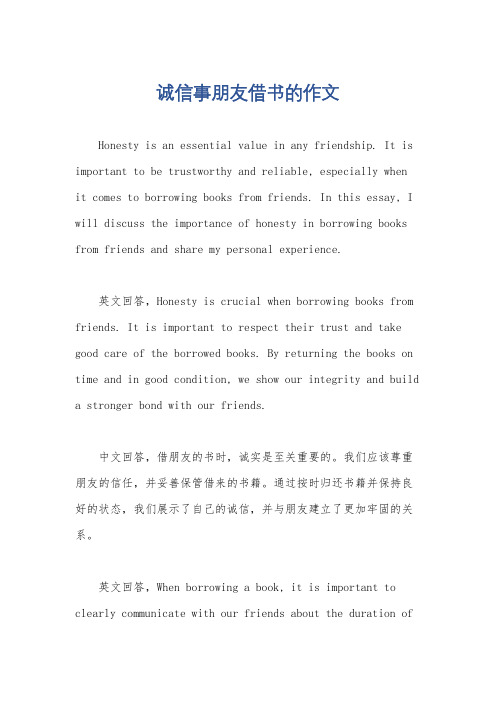 诚信事朋友借书的作文

Honesty is an essential value in any friendship. It is important to be trustworthy and reliable, especially when it comes to borrowing books from friends. In this essay, I will discuss the importance of honesty in borrowing books from friends and share my personal experience.

英文回答，Honesty is crucial when borrowing books from friends. It is important to respect their trust and take good care of the borrowed books. By returning the books on time and in good condition, we show our integrity and build a stronger bond with our friends.

中文回答，借朋友的书时，诚实是至关重要的。我们应该尊重朋友的信任，并妥善保管借来的书籍。通过按时归还书籍并保持良好的状态，我们展示了自己的诚信，并与朋友建立了更加牢固的关系。

英文回答，When borrowing a book, it is important to clearly communicate with our friends about the duration of